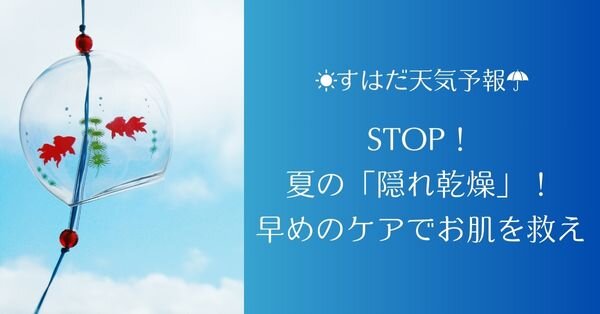 ☀すはだ天気予報☂

STOP！
夏の「隠れ乾燥」！
早めのケアでお肌を救え